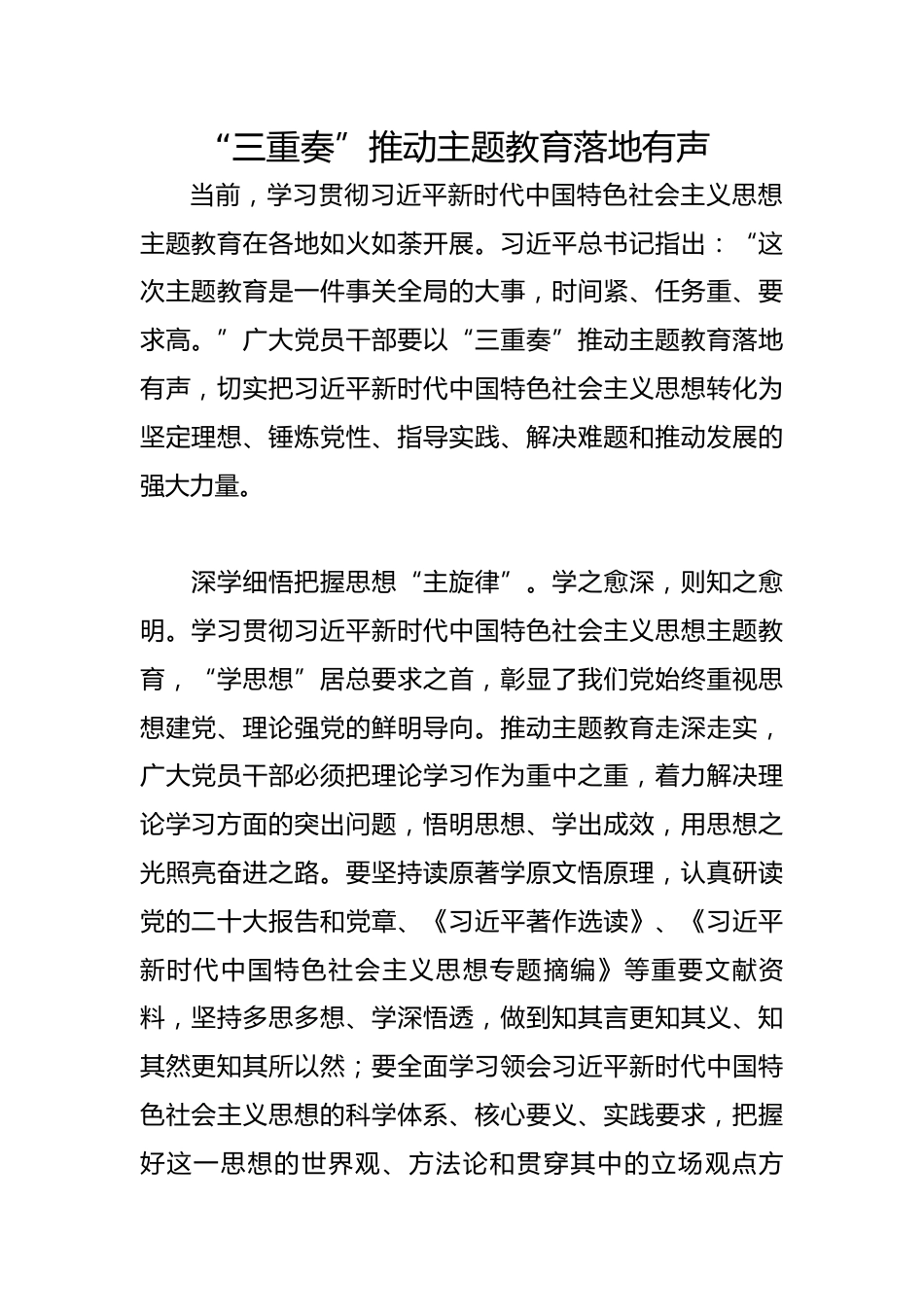 “三重奏”推动主题教育落地有声

当前，学习贯彻习近平新时代中国特色社会主义思想主题教育在各地如火如荼开展。习近平总书记指出：“这次主题教育是一件事关全局的大事，时间紧、任务重、要求高。”广大党员干部要以“三重奏”推动主题教育落地有声，切实把习近平新时代中国特色社会主义思想转化为坚定理想、锤炼党性、指导实践、解决难题和推动发展的强大力量。

深学细悟把握思想“主旋律”。学之愈深，则知之愈明。学习贯彻习近平新时代中国特色社会主义思想主题教育，“学思想”居总要求之首，彰显了我们党始终重视思想建党、理论强党的鲜明导向。推动主题教育走深走实，广大党员干部必须把理论学习作为重中之重，着力解决理论学习方面的突出问题，悟明思想、学出成效，用思想之光照亮奋进之路。要坚持读原著学原文悟原理，认真研读党的二十大报告和党章、《习近平著作选读》、《习近平新时代中国特色社会主义思想专题摘编》等重要文献资料，坚持多思多想、学深悟透，做到知其言更知其义、知其然更知其所以然；要全面学习领会习近平新时代中国特色社会主义思想的科学体系、核心要义、实践要求，把握好这一思想的世界观、方法论和贯穿其中的立场观点方